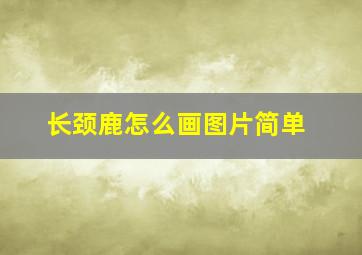 长颈鹿怎么画图片简单